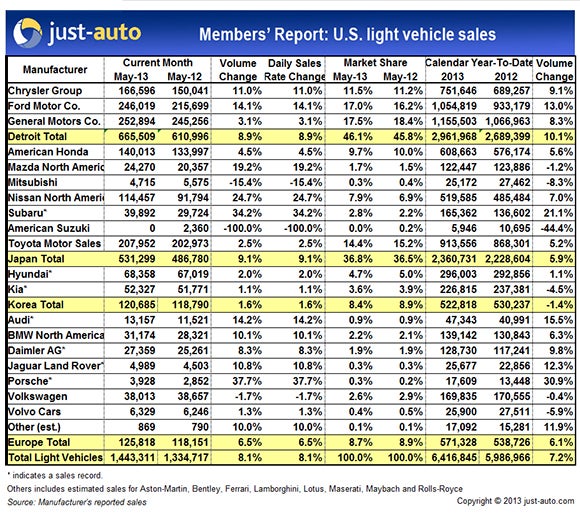 just-auto

Members' Report: U.S. light vehicle sales

| Manufacturer | Current Month May-13 | Current Month May-12 | Volume Change | Daily Sales Rate Change | Market Share May-13 | Market Share May-12 | Calendar Year-To-Date 2013 | Calendar Year-To-Date 2012 | Volume Change |
|---|---|---|---|---|---|---|---|---|---|
| Chrysler Group | 166,596 | 150,041 | 11.0% | 11.0% | 11.5% | 11.2% | 751,646 | 689,257 | 9.1% |
| Ford Motor Co. | 246,019 | 215,699 | 14.1% | 14.1% | 17.0% | 16.2% | 1,054,819 | 933,179 | 13.0% |
| General Motors Co. | 252,894 | 245,256 | 3.1% | 3.1% | 17.5% | 18.4% | 1,155,503 | 1,066,963 | 8.3% |
| Detroit Total | 665,509 | 610,996 | 8.9% | 8.9% | 46.1% | 45.8% | 2,961,968 | 2,689,399 | 10.1% |
| American Honda | 140,013 | 133,997 | 4.5% | 4.5% | 9.7% | 10.0% | 608,663 | 576,174 | 5.6% |
| Mazda North Americ | 24,270 | 20,357 | 19.2% | 19.2% | 1.7% | 1.5% | 122,447 | 123,886 | -1.2% |
| Mitsubishi | 4,715 | 5,575 | -15.4% | -15.4% | 0.3% | 0.4% | 25,172 | 27,462 | -8.3% |
| Nissan North Ameri | 114,457 | 91,794 | 24.7% | 24.7% | 7.9% | 6.9% | 519,585 | 485,484 | 7.0% |
| Subaru* | 39,892 | 29,724 | 34.2% | 34.2% | 2.8% | 2.2% | 165,362 | 136,602 | 21.1% |
| American Suzuki | 0 | 2,360 | -100.0% | -100.0% | 0.0% | 0.2% | 5,946 | 10,695 | -44.4% |
| Toyota Motor Sales | 207,952 | 202,973 | 2.5% | 2.5% | 14.4% | 15.2% | 913,556 | 868,301 | 5.2% |
| Japan Total | 531,299 | 486,780 | 9.1% | 9.1% | 36.8% | 36.5% | 2,360,731 | 2,228,604 | 5.9% |
| Hyundai* | 68,358 | 67,019 | 2.0% | 2.0% | 4.7% | 5.0% | 296,003 | 292,856 | 1.1% |
| Kia* | 52,327 | 51,771 | 1.1% | 1.1% | 3.6% | 3.9% | 226,815 | 237,381 | -4.5% |
| Korea Total | 120,685 | 118,790 | 1.6% | 1.6% | 8.4% | 8.9% | 522,818 | 530,237 | -1.4% |
| Audi* | 13,157 | 11,521 | 14.2% | 14.2% | 0.9% | 0.9% | 47,343 | 40,991 | 15.5% |
| BMW North America | 31,174 | 28,321 | 10.1% | 10.1% | 2.2% | 2.1% | 139,142 | 130,843 | 6.3% |
| Daimler AG* | 27,359 | 25,261 | 8.3% | 8.3% | 1.9% | 1.9% | 128,730 | 117,241 | 9.8% |
| Jaguar Land Rover* | 4,989 | 4,503 | 10.8% | 10.8% | 0.3% | 0.3% | 25,677 | 22,856 | 12.3% |
| Porsche* | 3,928 | 2,852 | 37.7% | 37.7% | 0.3% | 0.2% | 17,609 | 13,448 | 30.9% |
| Volkswagen | 38,013 | 38,657 | -1.7% | -1.7% | 2.6% | 2.9% | 169,835 | 170,555 | -0.4% |
| Volvo Cars | 6,329 | 6,246 | 1.3% | 1.3% | 0.4% | 0.5% | 25,900 | 27,511 | -5.9% |
| Other (est.) | 869 | 790 | 10.0% | 10.0% | 0.1% | 0.1% | 17,092 | 15,281 | 11.9% |
| Europe Total | 125,818 | 118,151 | 6.5% | 6.5% | 8.7% | 8.9% | 571,328 | 538,726 | 6.1% |
| Total Light Vehicles | 1,443,311 | 1,334,717 | 8.1% | 8.1% | 100.0% | 100.0% | 6,416,845 | 5,986,966 | 7.2% |

* indicates a sales record.
Others includes estimated sales for Aston-Martin, Bentley, Ferrari, Lamborghini, Lotus, Maserati, Maybach and Rolls-Royce
Source: Manufacturer's reported sales
Copyright © 2013 just-auto.com